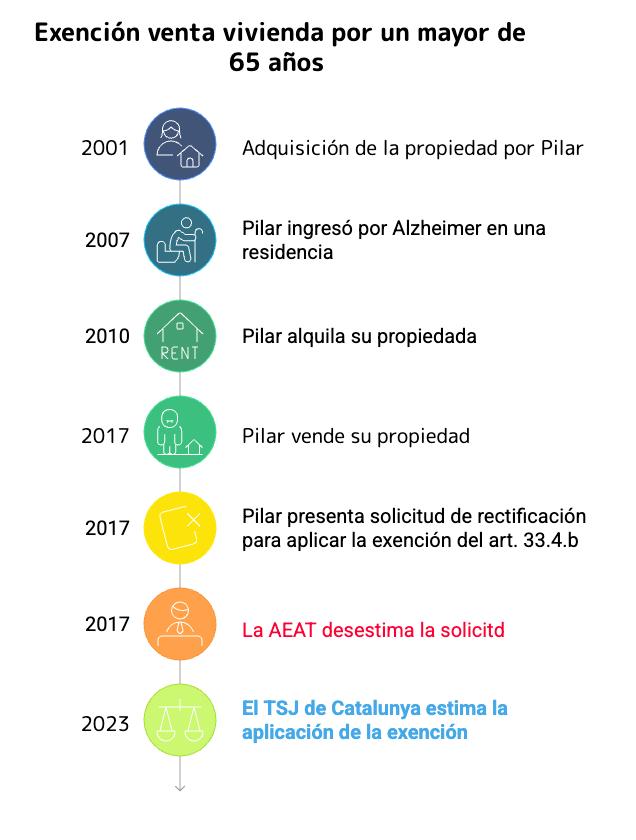 Exención venta vivienda por un mayor de 65 años

2001 Adquisición de la propiedad por Pilar

2007 Pilar ingresó por Alzheimer en una residencia

2010 RENT Pilar alquila su propiedada

2017 Pilar vende su propiedad

2017 Pilar presenta solicitud de rectificación para aplicar la exención del art. 33.4.b

2017 La AEAT desestima la solicitd

2023 El TSJ de Catalunya estima la aplicación de la exención